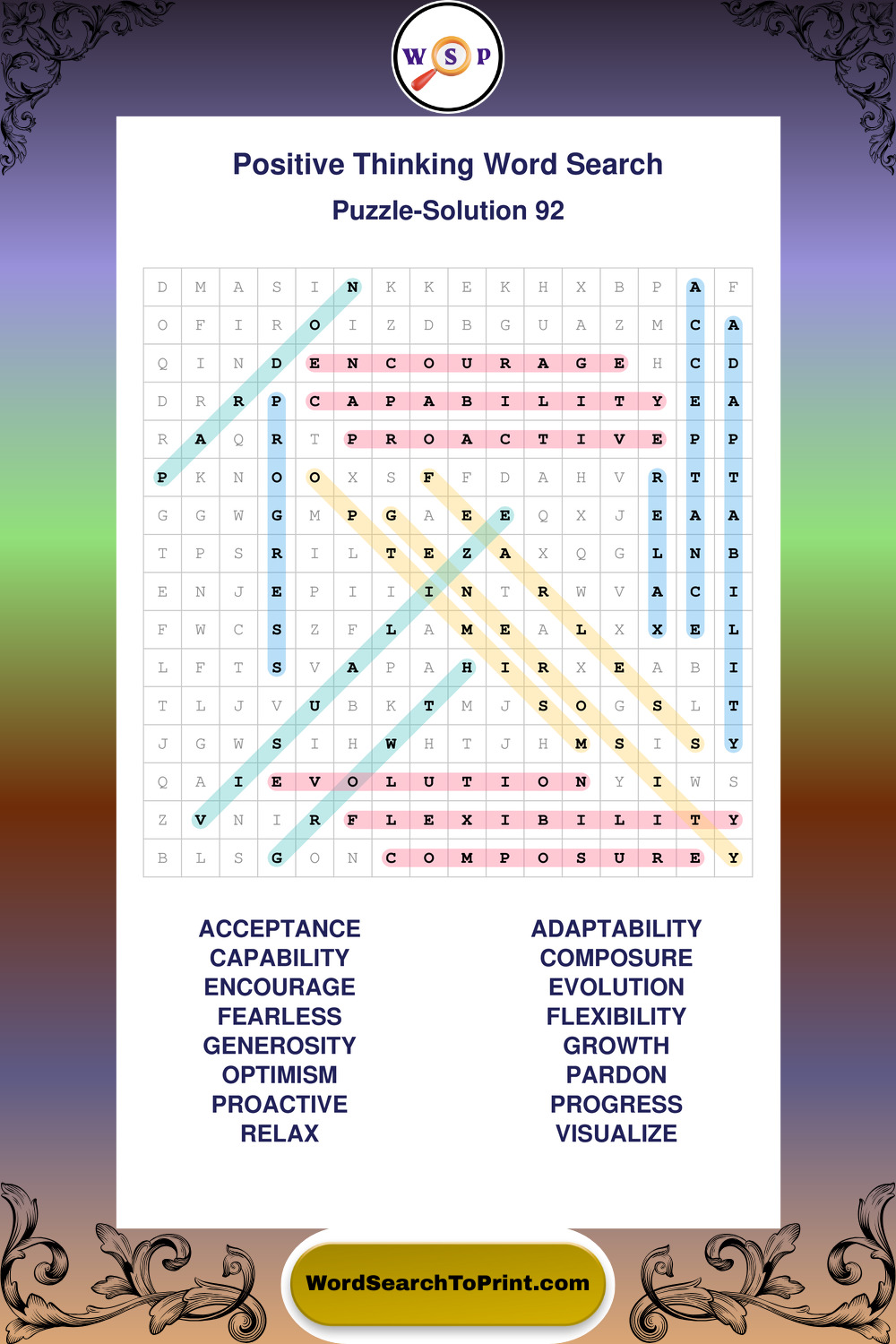 W S P

Positive Thinking Word Search

Puzzle-Solution 92

| D | M | A | S | I | N | K | K | E | K | H | X | B | P | A | F |
|---|---|---|---|---|---|---|---|---|---|---|---|---|---|---|---|
| O | F | I | R | O | I | Z | D | B | G | U | A | Z | M | C | A |
| Q | I | N | D | E | N | C | O | U | R | A | G | E | H | C | D |
| D | R | R | P | C | A | P | A | B | I | L | I | T | Y | E | A |
| R | A | Q | R | T | P | R | O | A | C | T | I | V | E | P | P |
| P | K | N | O | O | X | S | F | F | D | A | H | V | R | T | T |
| G | G | W | G | M | P | G | A | E | E | Q | X | J | E | A | A |
| T | P | S | R | I | L | T | E | Z | A | X | Q | G | L | N | B |
| E | N | J | E | P | I | I | I | N | T | R | W | V | A | C | I |
| F | W | C | S | Z | F | L | A | M | E | A | L | X | X | E | L |
| L | F | T | S | V | A | P | A | H | I | R | X | E | A | B | I |
| T | L | J | V | U | B | K | T | M | J | S | O | G | S | L | T |
| J | G | W | S | I | H | W | H | T | J | H | M | S | I | S | Y |
| Q | A | I | E | V | O | L | U | T | I | O | N | Y | I | W | S |
| Z | V | N | I | R | F | L | E | X | I | B | I | L | I | T | Y |
| B | L | S | G | O | N | C | O | M | P | O | S | U | R | E | Y |

ACCEPTANCE
CAPABILITY
ENCOURAGE
FEARLESS
GENEROSITY
OPTIMISM
PROACTIVE
RELAX

ADAPTABILITY
COMPOSURE
EVOLUTION
FLEXIBILITY
GROWTH
PARDON
PROGRESS
VISUALIZE

WordSearchToPrint.com